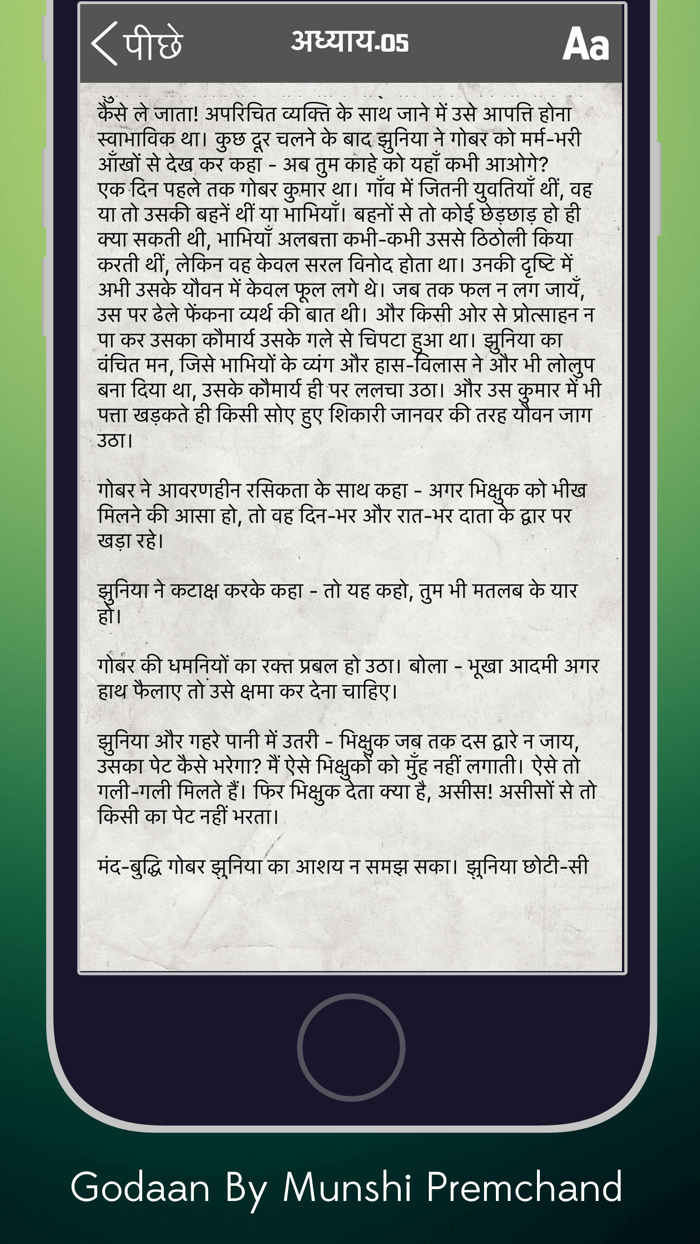 पीछे

अध्याय.05

Aa

कैसे ले जाता! अपरिचित व्यक्ति के साथ जाने में उसे आपत्ति होना स्वाभाविक था। कुछ दूर चलने के बाद झुनिया ने गोबर को मर्म-भरी आँखों से देख कर कहा - अब तुम काहे को यहाँ कभी आओगे?
एक दिन पहले तक गोबर कुमार था। गाँव में जितनी युवतियाँ थीं, वह या तो उसकी बहनें थीं या भाभियाँ। बहनों से तो कोई छेड़छाड़ हो ही क्या सकती थी, भाभियाँ अलबत्ता कभी-कभी उससे ठिठोली किया करती थीं, लेकिन वह केवल सरल विनोद होता था। उनकी दृष्टि में अभी उसके यौवन में केवल फूल लगे थे। जब तक फल न लग जायँ, उस पर ढेले फेंकना व्यर्थ की बात थी। और किसी ओर से प्रोत्साहन न पा कर उसका कौमार्य उसके गले से चिपटा हुआ था। झुनिया का वंचित मन, जिसे भाभियों के व्यंग और हास-विलास ने और भी लोलुप बना दिया था, उसके कौमार्य ही पर ललचा उठा। और उस कुमार में भी पत्ता खड़कते ही किसी सोए हुए शिकारी जानवर की तरह यौवन जाग उठा।

गोबर ने आवरणहीन रसिकता के साथ कहा - अगर भिक्षुक को भीख मिलने की आसा हो, तो वह दिन-भर और रात-भर दाता के द्वार पर खड़ा रहे।

झुनिया ने कटाक्ष करके कहा - तो यह कहो, तुम भी मतलब के यार हो।

गोबर की धमनियों का रक्त प्रबल हो उठा। बोला - भूखा आदमी अगर हाथ फैलाए तो उसे क्षमा कर देना चाहिए।

झुनिया और गहरे पानी में उतरी - भिक्षुक जब तक दस द्वारे न जाय, उसका पेट कैसे भरेगा? मैं ऐसे भिक्षुकों को मुँह नहीं लगाती। ऐसे तो गली-गली मिलते हैं। फिर भिक्षुक देता क्या है, असीस! असीसों से तो किसी का पेट नहीं भरता।

मंद-बुद्धि गोबर झुनिया का आशय न समझ सका। झुनिया छोटी-सी

Godaan By Munshi Premchand